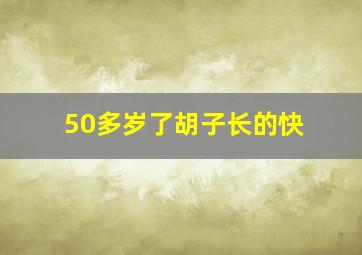 50多岁了胡子长的快